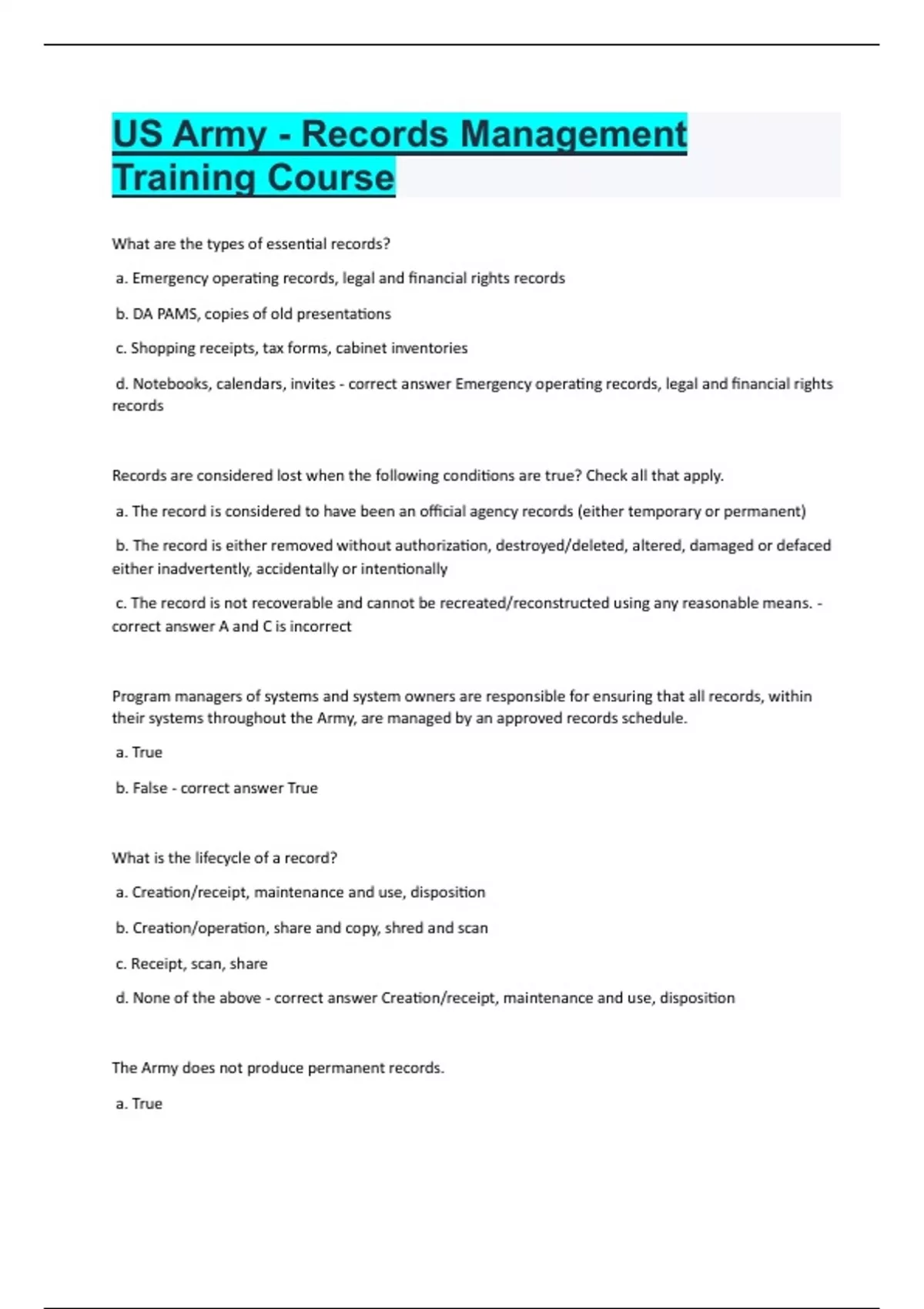 US Army - Records Management Training Course

What are the types of essential records?

a. Emergency operating records, legal and financial rights records

b. DA PAMS, copies of old presentations

c. Shopping receipts, tax forms, cabinet inventories

d. Notebooks, calendars, invites - correct answer Emergency operating records, legal and financial rights records

Records are considered lost when the following conditions are true? Check all that apply.

a. The record is considered to have been an official agency records (either temporary or permanent)

b. The record is either removed without authorization, destroyed/deleted, altered, damaged or defaced either inadvertently, accidentally or intentionally

c. The record is not recoverable and cannot be recreated/reconstructed using any reasonable means. - correct answer A and C is incorrect

Program managers of systems and system owners are responsible for ensuring that all records, within their systems throughout the Army, are managed by an approved records schedule.

a. True

b. False - correct answer True

What is the lifecycle of a record?

a. Creation/receipt, maintenance and use, disposition

b. Creation/operation, share and copy, shred and scan

c. Receipt, scan, share

d. None of the above - correct answer Creation/receipt, maintenance and use, disposition

The Army does not produce permanent records.

a. True